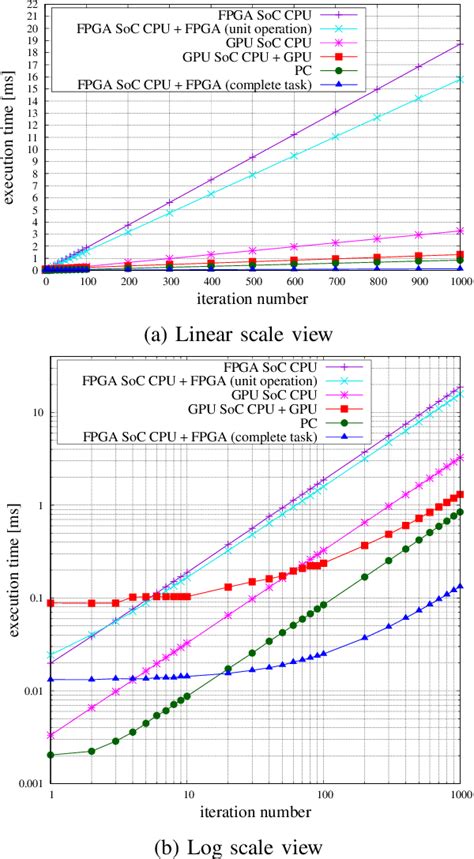 22
21
20
19
18
17
16
15
14
13
12
11
10
9
8
7
6
5
4
3
2
1
0

execution time [ms]

FPGA SoC CPU
FPGA SoC CPU + FPGA (unit operation)
GPU SoC CPU
GPU SoC CPU + GPU
PC
FPGA SoC CPU + FPGA (complete task)

0 100 200 300 400 500 600 700 800 900 1000

iteration number

(a) Linear scale view

10
1
0.1
0.01
0.001

execution time [ms]

FPGA SoC CPU
FPGA SoC CPU + FPGA (unit operation)
GPU SoC CPU
GPU SoC CPU + GPU
PC
FPGA SoC CPU + FPGA (complete task)

1 10 100 1000

iteration number

(b) Log scale view